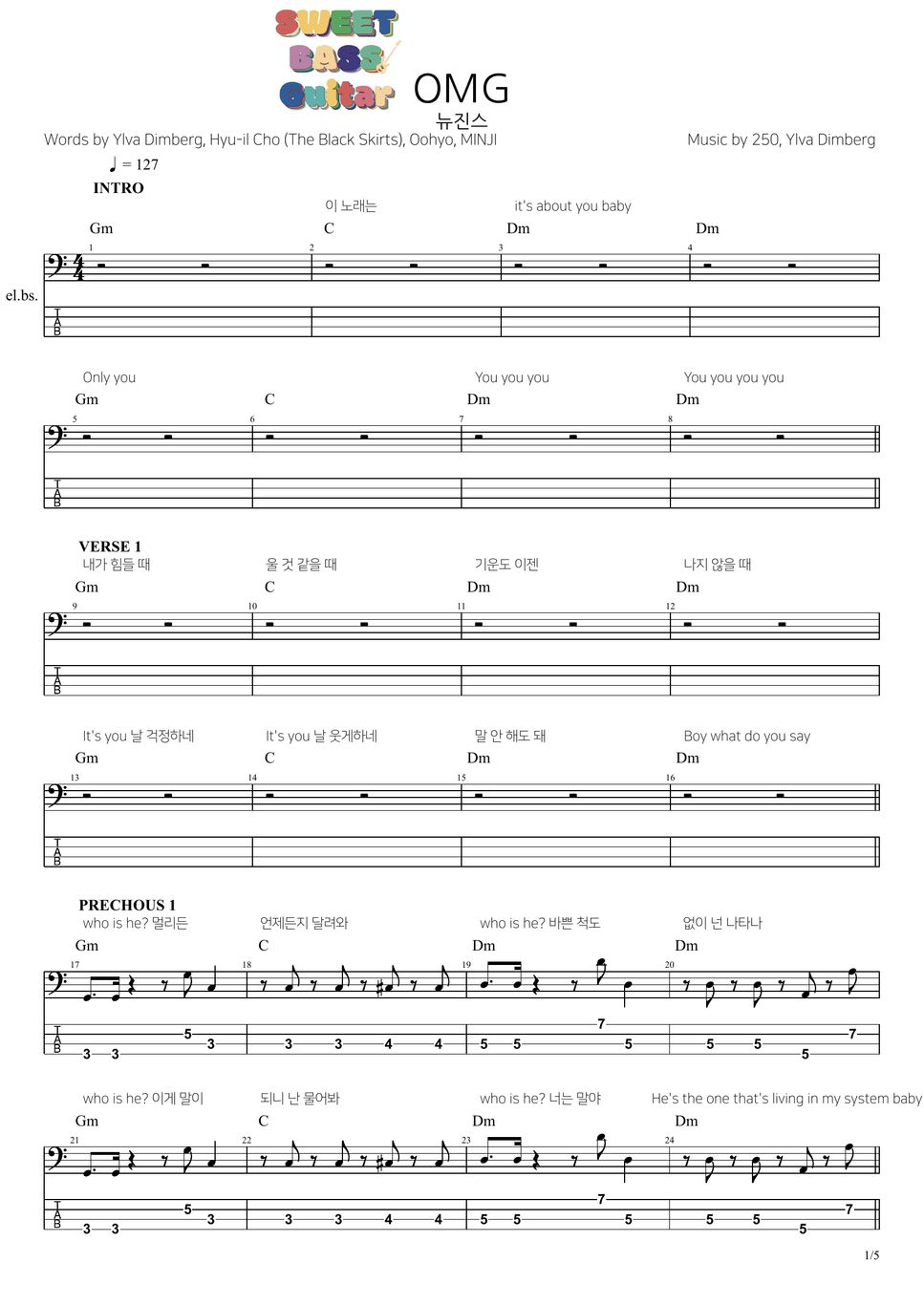 SWEET BASS Guitar

OMG
뉴진스

Words by Ylva Dimberg, Hyu-il Cho (The Black Skirts), Oohyo, MINJI

Music by 250, Ylva Dimberg

♩ = 127

INTRO

이 노래는 it's about you baby

Gm C Dm Dm

1 2 3 4

el.bs.

T A B

Only you You you you You you you you

Gm C Dm Dm

5 6 7 8

T A B

VERSE 1

내가 힘들 때 울 것 같을 때 기운도 이젠 나지 않을 때

Gm C Dm Dm

9 10 11 12

T A B

It's you 날 걱정하네 It's you 날 웃게하네 말 안 해도 돼 Boy what do you say

Gm C Dm Dm

13 14 15 16

T A B

PRECHOUS 1

who is he? 멀리든 언제든지 달려와 who is he? 바쁜 척도 없이 넌 나타나

Gm C Dm Dm

17 18 19 20

T A B

3 3 5 3 3 3 4 4 5 5 7 5 5 5 5 7

who is he? 이게 말이 되니 난 물어봐 who is he? 너는 말야 He's the one that's living in my system baby

Gm C Dm Dm

21 22 23 24

T A B

3 3 5 3 3 3 4 4 5 5 7 5 5 5 5 7

1/5